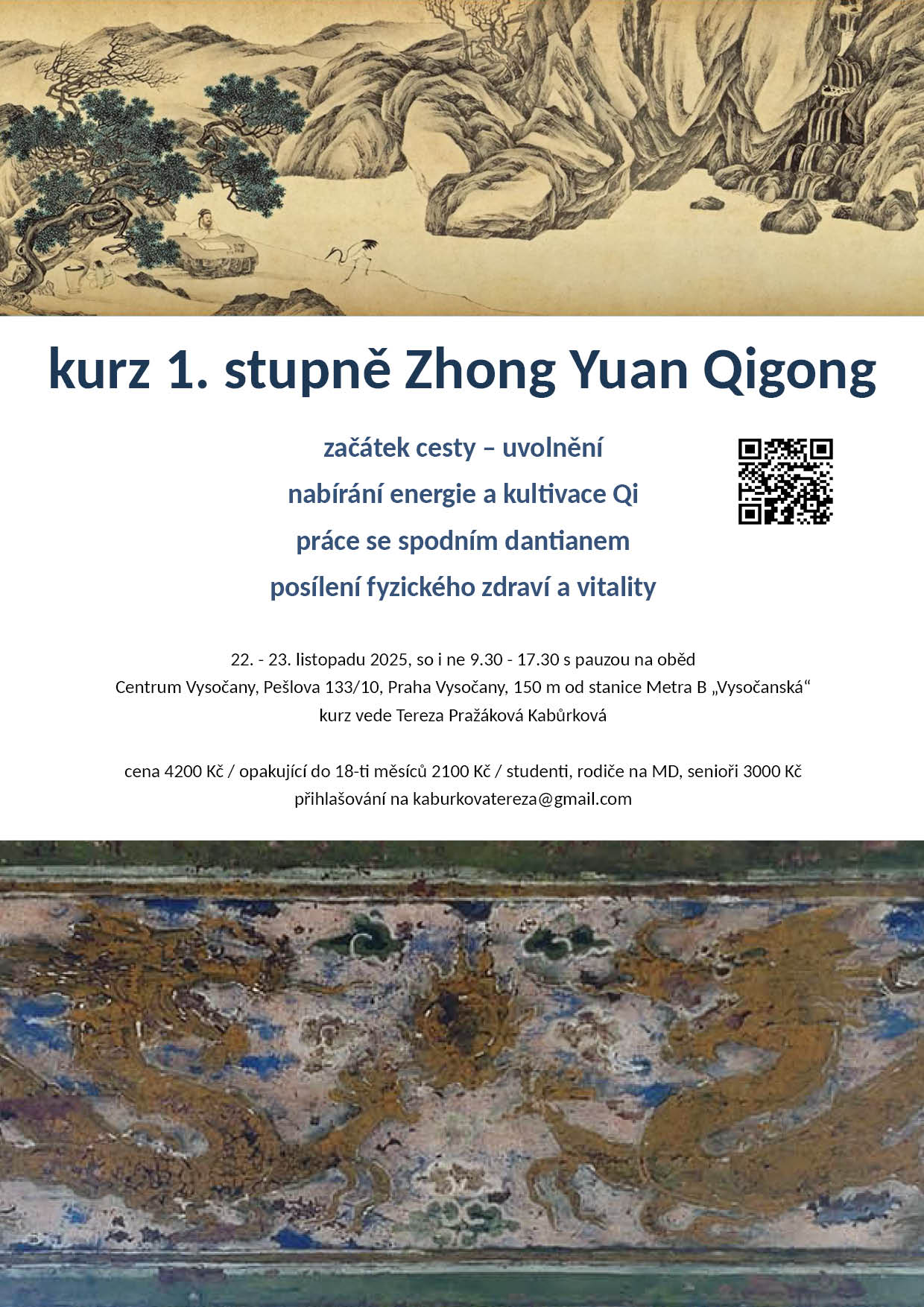 kurz 1. stupně Zhong Yuan Qigong

začátek cesty – uvolnění
nabírání energie a kultivace Qi
práce se spodním dantianem
posílení fyzického zdraví a vitality

22. - 23. listopadu 2025, so i ne 9.30 - 17.30 s pauzou na oběd
Centrum Vysočany, Pešlova 133/10, Praha Vysočany, 150 m od stanice Metra B „Vysočanská“
kurz vede Tereza Pražáková Kabůrková

cena 4200 Kč / opakující do 18-ti měsíců 2100 Kč / studenti, rodiče na MD, senioři 3000 Kč
přihlašování na kaburkovatereza@gmail.com